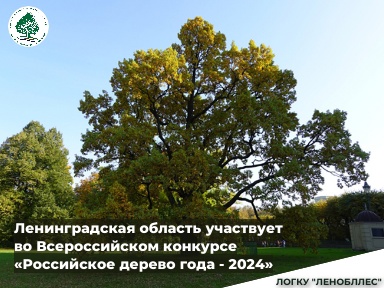 Ленинградская область участвует во Всероссийском конкурсе «Российское дерево года - 2024»

ЛОГКУ "ЛЕНОБЛЛЕС"